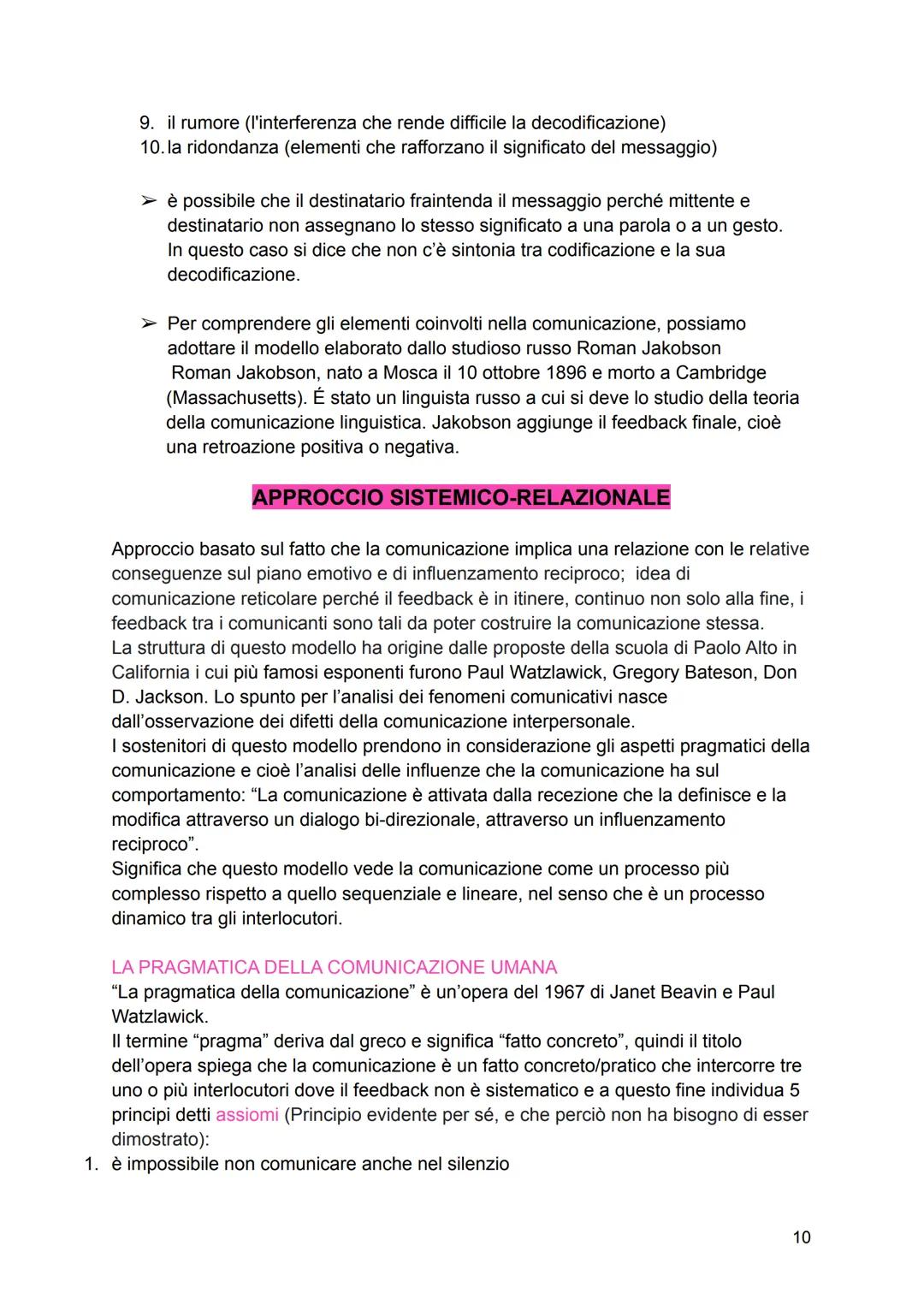 9. il rumore (l'interferenza che rende difficile la decodificazione)
10. la ridondanza (elementi che rafforzano il significato del messaggio)

➢ è possibile che il destinatario fraintenda il messaggio perché mittente e destinatario non assegnano lo stesso significato a una parola o a un gesto. In questo caso si dice che non c'è sintonia tra codificazione e la sua decodificazione.

➢ Per comprendere gli elementi coinvolti nella comunicazione, possiamo adottare il modello elaborato dallo studioso russo Roman Jakobson
Roman Jakobson, nato a Mosca il 10 ottobre 1896 e morto a Cambridge (Massachusetts). É stato un linguista russo a cui si deve lo studio della teoria della comunicazione linguistica. Jakobson aggiunge il feedback finale, cioè una retroazione positiva o negativa.

APPROCCIO SISTEMICO-RELAZIONALE

Approccio basato sul fatto che la comunicazione implica una relazione con le relative conseguenze sul piano emotivo e di influenzamento reciproco; idea di comunicazione reticolare perché il feedback è in itinere, continuo non solo alla fine, i feedback tra i comunicanti sono tali da poter costruire la comunicazione stessa.
La struttura di questo modello ha origine dalle proposte della scuola di Paolo Alto in California i cui più famosi esponenti furono Paul Watzlawick, Gregory Bateson, Don D. Jackson. Lo spunto per l'analisi dei fenomeni comunicativi nasce dall'osservazione dei difetti della comunicazione interpersonale.
I sostenitori di questo modello prendono in considerazione gli aspetti pragmatici della comunicazione e cioè l'analisi delle influenze che la comunicazione ha sul comportamento: "La comunicazione è attivata dalla recezione che la definisce e la modifica attraverso un dialogo bi-direzionale, attraverso un influenzamento reciproco".
Significa che questo modello vede la comunicazione come un processo più complesso rispetto a quello sequenziale e lineare, nel senso che è un processo dinamico tra gli interlocutori.

LA PRAGMATICA DELLA COMUNICAZIONE UMANA
"La pragmatica della comunicazione" è un'opera del 1967 di Janet Beavin e Paul Watzlawick.
Il termine "pragma" deriva dal greco e significa "fatto concreto", quindi il titolo dell'opera spiega che la comunicazione è un fatto concreto/pratico che intercorre tre uno o più interlocutori dove il feedback non è sistematico e a questo fine individua 5 principi detti assiomi (Principio evidente per sé, e che perciò non ha bisogno di esser dimostrato):
1. è impossibile non comunicare anche nel silenzio

10